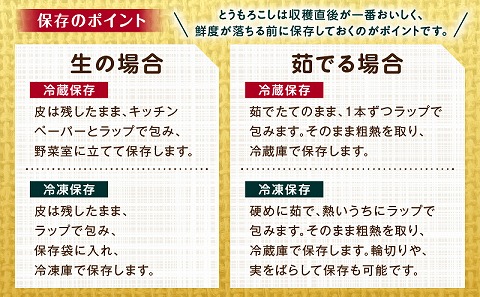 保存のポイント

とうもろこしは収穫直後が一番おいしく、鮮度が落ちる前に保存しておくのがポイントです。

生の場合

冷蔵保存

皮は残したまま、キッチンペーパーとラップで包み、野菜室に立てて保存します。

冷凍保存

皮は残したまま、ラップで包み、保存袋に入れ、冷凍庫で保存します。

茹でる場合

冷蔵保存

茹でたてのまま、1本ずつラップで包みます。そのまま粗熱を取り、冷蔵庫で保存します。

冷凍保存

硬めに茹で、熱いうちにラップで包みます。そのまま粗熱を取り、冷蔵庫で保存します。輪切りや、実をばらして保存も可能です。